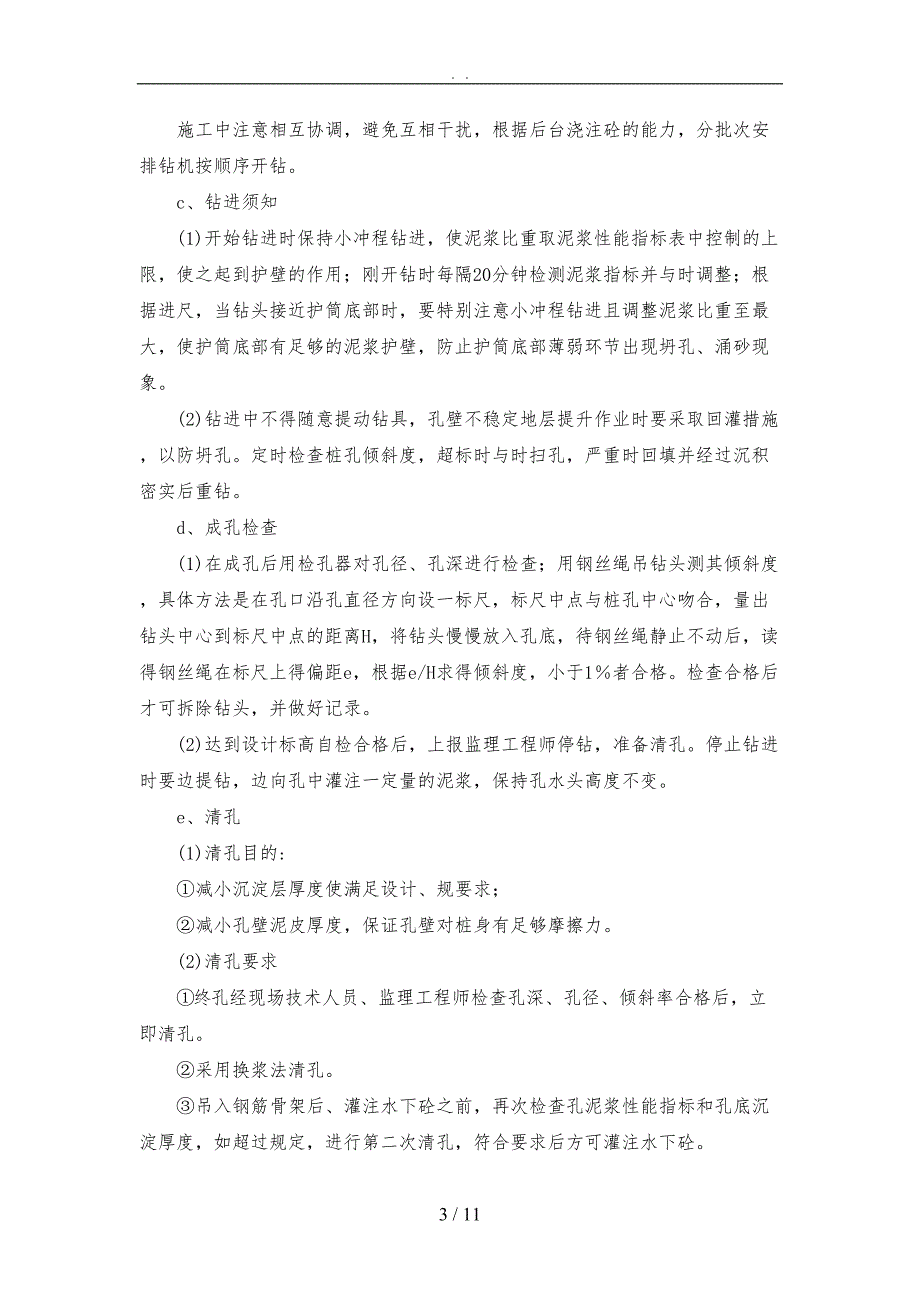 . .

施工中注意相互协调，避免互相干扰，根据后台浇注砼的能力，分批次安排钻机按顺序开钻。

c、钻进须知

(1)开始钻进时保持小冲程钻进，使泥浆比重取泥浆性能指标表中控制的上限，使之起到护壁的作用；刚开钻时每隔20分钟检测泥浆指标并与时调整；根据进尺，当钻头接近护筒底部时，要特别注意小冲程钻进且调整泥浆比重至最大，使护筒底部有足够的泥浆护壁，防止护筒底部薄弱环节出现坍孔、涌砂现象。

(2)钻进中不得随意提动钻具，孔壁不稳定地层提升作业时要采取回灌措施，以防坍孔。定时检查桩孔倾斜度，超标时与时扫孔，严重时回填并经过沉积密实后重钻。

d、成孔检查

(1)在成孔后用检孔器对孔径、孔深进行检查；用钢丝绳吊钻头测其倾斜度，具体方法是在孔口沿孔直径方向设一标尺，标尺中点与桩孔中心吻合，量出钻头中心到标尺中点的距离H，将钻头慢慢放入孔底，待钢丝绳静止不动后，读得钢丝绳在标尺上得偏距e，根据e/H求得倾斜度，小于1%者合格。检查合格后才可拆除钻头，并做好记录。

(2)达到设计标高自检合格后，上报监理工程师停钻，准备清孔。停止钻进时要边提钻，边向孔中灌注一定量的泥浆，保持孔水头高度不变。

e、清孔

(1)清孔目的：

①减小沉淀层厚度使满足设计、规要求；

②减小孔壁泥皮厚度，保证孔壁对桩身有足够摩擦力。

(2)清孔要求

①终孔经现场技术人员、监理工程师检查孔深、孔径、倾斜率合格后，立即清孔。

②采用换浆法清孔。

③吊入钢筋骨架后、灌注水下砼之前，再次检查孔泥浆性能指标和孔底沉淀厚度，如超过规定，进行第二次清孔，符合要求后方可灌注水下砼。

3 / 11